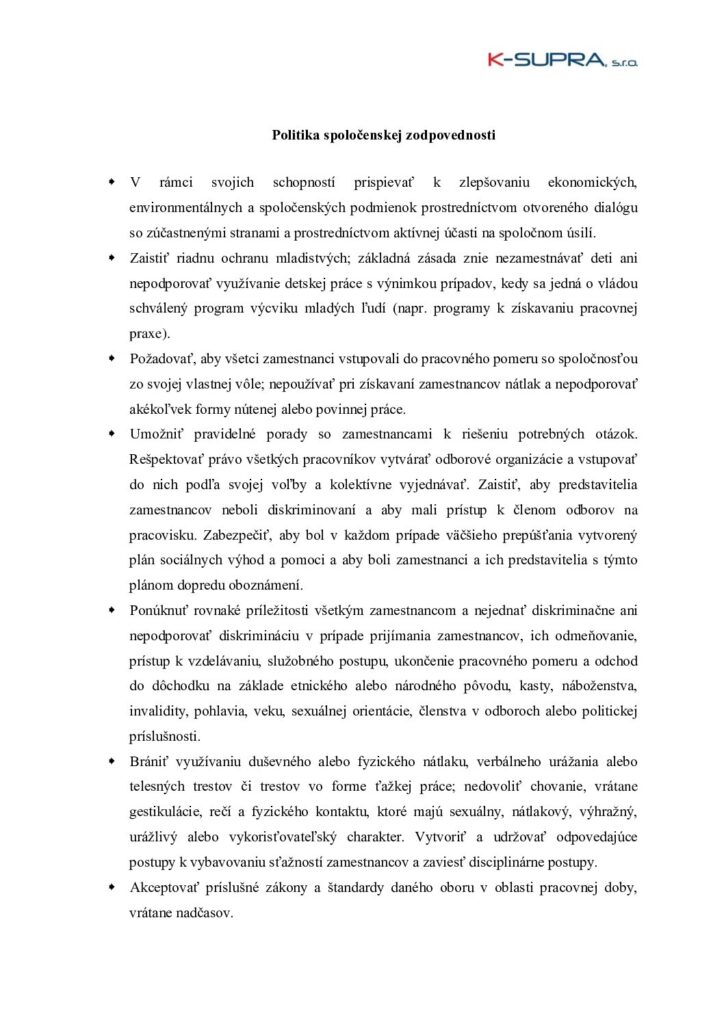 K-SUPRA, s.r.o.

Politika spoločenskej zodpovednosti

• V rámci svojich schopností prispievať k zlepšovaniu ekonomických, environmentálnych a spoločenských podmienok prostredníctvom otvoreného dialógu so zúčastnenými stranami a prostredníctvom aktívnej účasti na spoločnom úsilí.
• Zaistiť riadnu ochranu mladistvých; základná zásada znie nezamestnávať deti ani nepodporovať využívanie detskej práce s výnimkou prípadov, kedy sa jedná o vládou schválený program výcviku mladých ľudí (napr. programy k získavaniu pracovnej praxe).
• Požadovať, aby všetci zamestnanci vstupovali do pracovného pomeru so spoločnosťou zo svojej vlastnej vôle; nepoužívať pri získavaní zamestnancov nátlak a nepodporovať akékoľvek formy nútenej alebo povinnej práce.
• Umožniť pravidelné porady so zamestnancami k riešeniu potrebných otázok. Rešpektovať právo všetkých pracovníkov vytvárať odborové organizácie a vstupovať do nich podľa svojej voľby a kolektívne vyjednávať. Zaistiť, aby predstavitelia zamestnancov neboli diskriminovaní a aby mali prístup k členom odborov na pracovisku. Zabezpečiť, aby bol v každom prípade väčšieho prepúšťania vytvorený plán sociálnych výhod a pomoci a aby boli zamestnanci a ich predstavitelia s týmto plánom dopredu oboznámení.
• Ponúknuť rovnaké príležitosti všetkým zamestnancom a nejednať diskriminačne ani nepodporovať diskrimináciu v prípade prijímania zamestnancov, ich odmeňovanie, prístup k vzdelávaniu, služobného postupu, ukončenie pracovného pomeru a odchod do dôchodku na základe etnického alebo národného pôvodu, kasty, náboženstva, invalidity, pohlavia, veku, sexuálnej orientácie, členstva v odboroch alebo politickej príslušnosti.
• Brániť využívaniu duševného alebo fyzického nátlaku, verbálneho urážania alebo telesných trestov či trestov vo forme ťažkej práce; nedovoliť chovanie, vrátane gestikulácie, rečí a fyzického kontaktu, ktoré majú sexuálny, nátlakový, výhražný, urážlivý alebo vykorisťovateľský charakter. Vytvoriť a udržovať odpovedajúce postupy k vybavovaniu sťažností zamestnancov a zaviesť disciplinárne postupy.
• Akceptovať príslušné zákony a štandardy daného oboru v oblasti pracovnej doby, vrátane nadčasov.